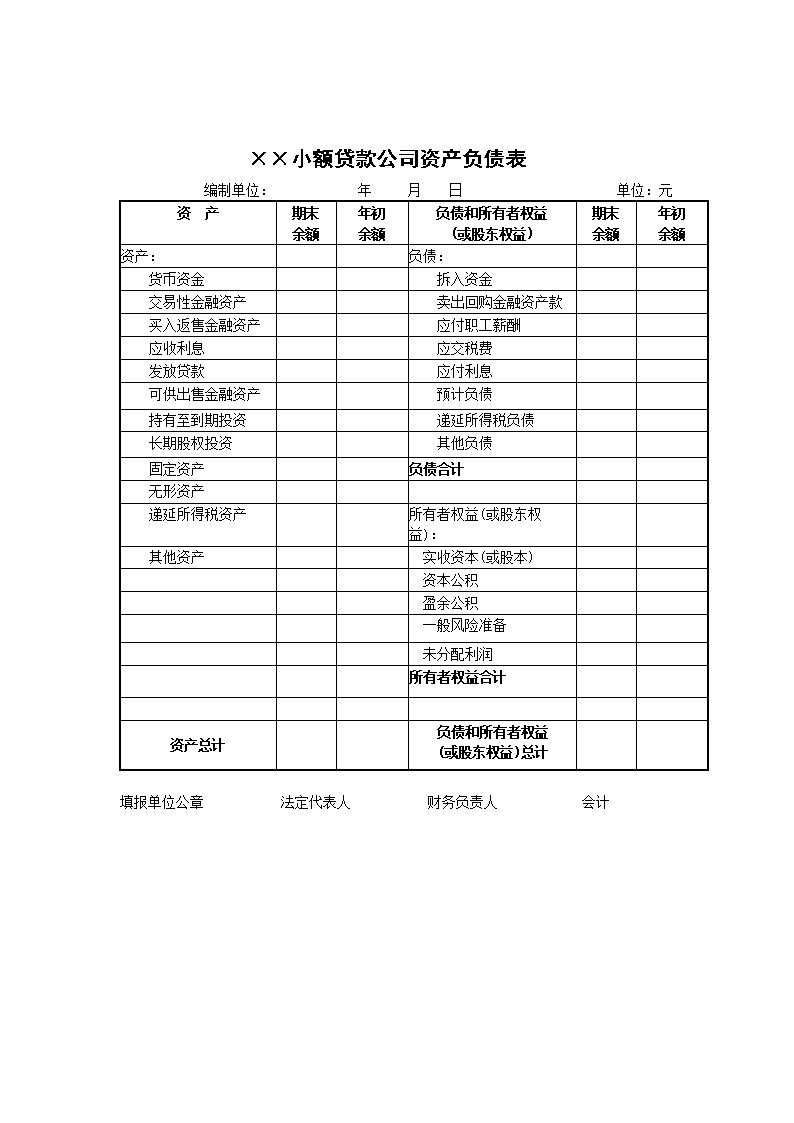 ××小额贷款公司资产负债表

编制单位：　　　　年　　月　　日　　　　单位：元

| 资　产 | 期末余额 | 年初余额 | 负债和所有者权益(或股东权益) | 期末余额 | 年初余额 |
|---|---|---|---|---|---|
| 资产： | | | 负债： | | |
| 货币资金 | | | 拆入资金 | | |
| 交易性金融资产 | | | 卖出回购金融资产款 | | |
| 买入返售金融资产 | | | 应付职工薪酬 | | |
| 应收利息 | | | 应交税费 | | |
| 发放贷款 | | | 应付利息 | | |
| 可供出售金融资产 | | | 预计负债 | | |
| 持有至到期投资 | | | 递延所得税负债 | | |
| 长期股权投资 | | | 其他负债 | | |
| 固定资产 | | | 负债合计 | | |
| 无形资产 | | | | | |
| 递延所得税资产 | | | 所有者权益(或股东权益)： | | |
| 其他资产 | | | 实收资本(或股本) | | |
| | | | 资本公积 | | |
| | | | 盈余公积 | | |
| | | | 一般风险准备 | | |
| | | | 未分配利润 | | |
| | | | 所有者权益合计 | | |
| | | | | | |
| 资产总计 | | | 负债和所有者权益(或股东权益)总计 | | |

填报单位公章　　　法定代表人　　　财务负责人　　　会计